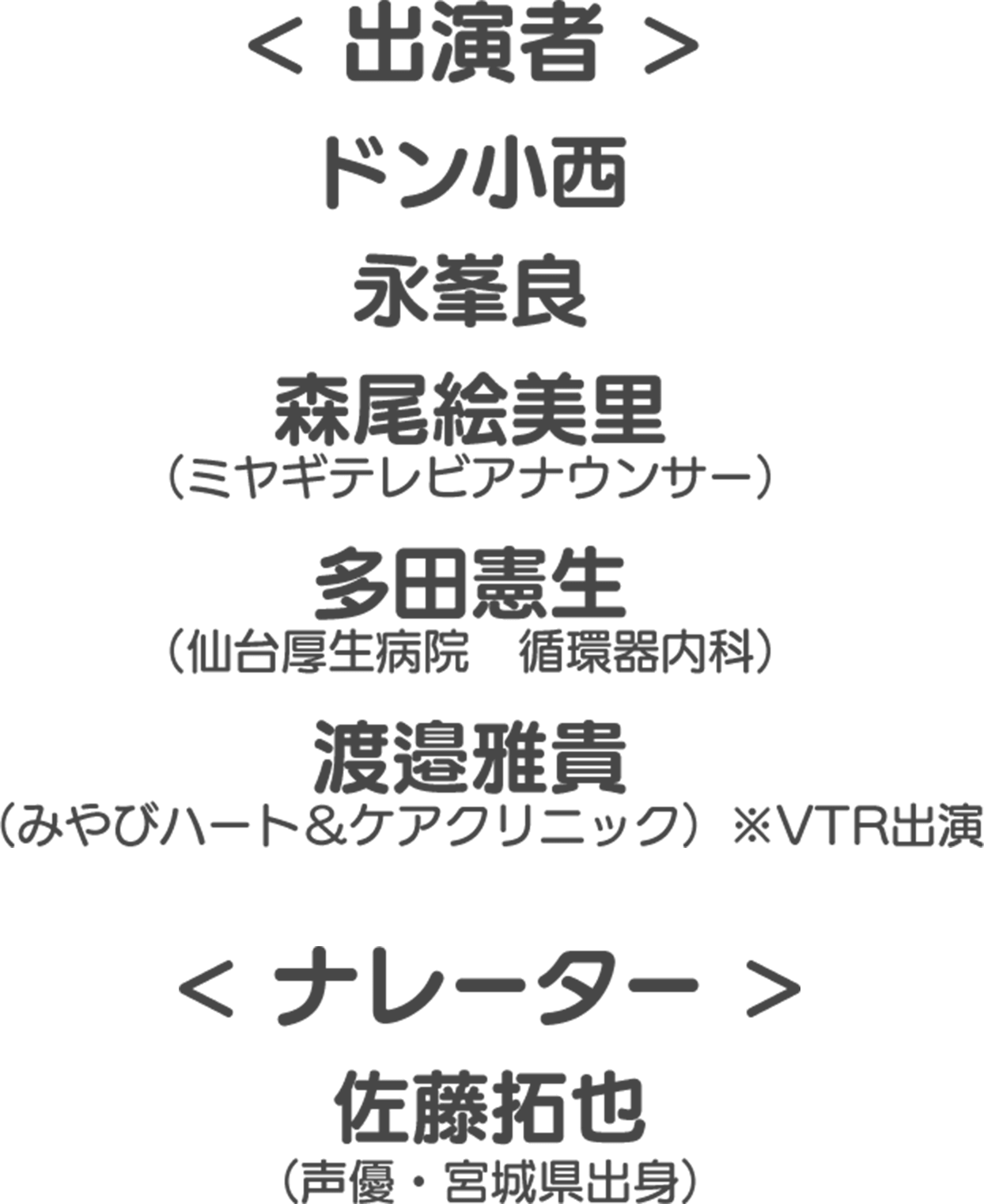 < 出演者 >

ドン小西

永峯良

森尾絵美里
（ミヤギテレビアナウンサー）

多田憲生
（仙台厚生病院　循環器内科）

渡邉雅貴
（みやびハート＆ケアクリニック）※VTR出演

< ナレーター >

佐藤拓也
（声優・宮城県出身）